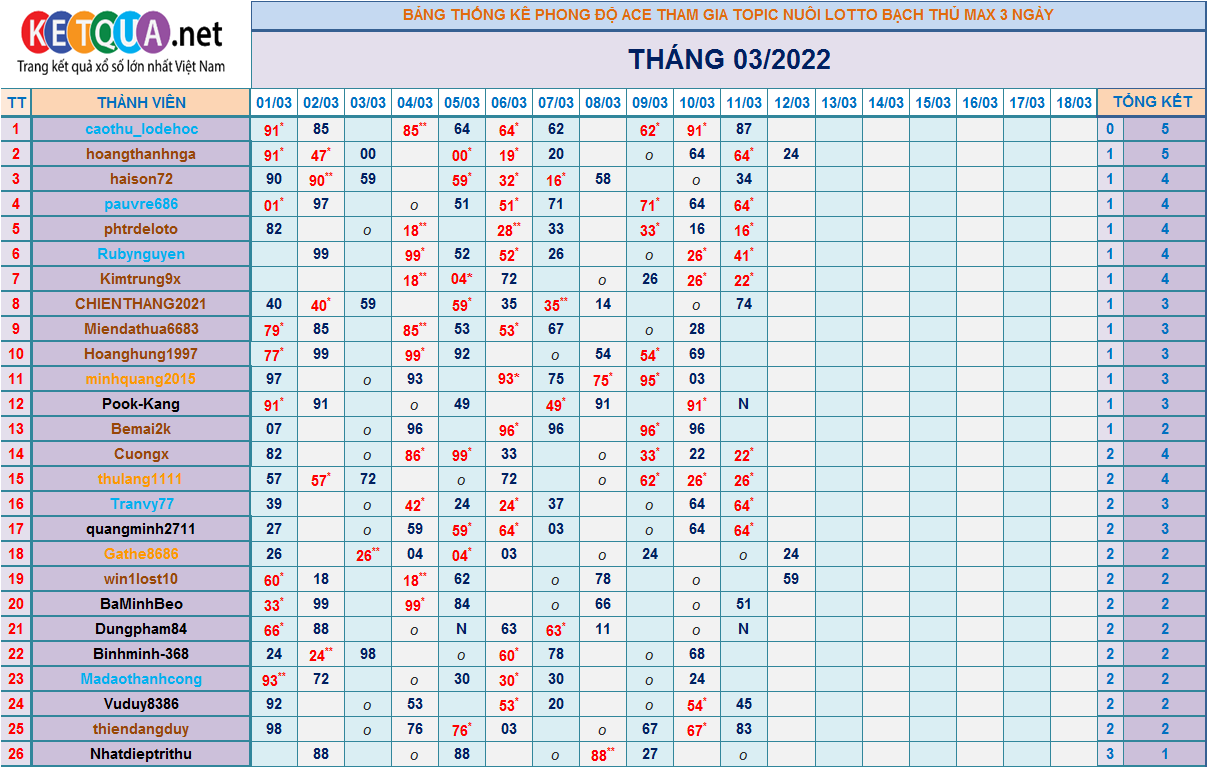 KETQUA.net
Trang kết quả xổ số lớn nhất Việt Nam

BẢNG THỐNG KÊ PHONG ĐỘ ACE THAM GIA TOPIC NUÔI LOTTO BẠCH THỦ MAX 3 NGÀY

THÁNG 03/2022

| TT | THÀNH VIÊN | 01/03 | 02/03 | 03/03 | 04/03 | 05/03 | 06/03 | 07/03 | 08/03 | 09/03 | 10/03 | 11/03 | 12/03 | 13/03 | 14/03 | 15/03 | 16/03 | 17/03 | 18/03 | TỔNG KẾT | |
|---|---|---|---|---|---|---|---|---|---|---|---|---|---|---|---|---|---|---|---|---|---|
| 1 | caothu_lodehoc | 91* | 85 | | 85** | 64 | 64* | 62 | | 62* | 91* | 87 | | | | | | | | 0 | 5 |
| 2 | hoangthanhnga | 91* | 47* | 00 | | 00* | 19* | 20 | | o | 64 | 64* | 24 | | | | | | | 1 | 5 |
| 3 | haison72 | 90 | 90** | 59 | | 59* | 32* | 16* | 58 | | o | 34 | | | | | | | | 1 | 4 |
| 4 | pauvre686 | 01* | 97 | | o | 51 | 51* | 71 | | 71* | 64 | 64* | | | | | | | | 1 | 4 |
| 5 | phtrdeloto | 82 | | o | 18** | | 28** | 33 | | 33* | 16 | 16* | | | | | | | | 1 | 4 |
| 6 | Rubynguyen | | 99 | | 99* | 52 | 52* | 26 | | o | 26* | 41* | | | | | | | | 1 | 4 |
| 7 | Kimtrung9x | | | | 18** | 04* | 72 | | o | 26 | 26* | 22* | | | | | | | | 1 | 4 |
| 8 | CHIENTHANG2021 | 40 | 40* | 59 | | 59* | 35 | 35** | 14 | | o | 74 | | | | | | | | 1 | 3 |
| 9 | Miendathua6683 | 79* | 85 | | 85** | 53 | 53* | 67 | | o | 28 | | | | | | | | | 1 | 3 |
| 10 | Hoanghung1997 | 77* | 99 | | 99* | 92 | | o | 54 | 54* | 69 | | | | | | | | | 1 | 3 |
| 11 | minhquang2015 | 97 | | o | 93 | | 93* | 75 | 75* | 95* | 03 | | | | | | | | | 1 | 3 |
| 12 | Pook-Kang | 91* | 91 | | o | 49 | | 49* | 91 | | 91* | N | | | | | | | | 1 | 3 |
| 13 | Bemai2k | 07 | | o | 96 | | 96* | 96 | | 96* | 96 | | | | | | | | | 1 | 2 |
| 14 | Cuongx | 82 | | o | 86* | 99* | 33 | | o | 33* | 22 | 22* | | | | | | | | 2 | 4 |
| 15 | thulang1111 | 57 | 57* | 72 | | o | 72 | | o | 62* | 26* | 26* | | | | | | | | 2 | 4 |
| 16 | Tranvy77 | 39 | | o | 42* | 24 | 24* | 37 | | o | 64 | 64* | | | | | | | | 2 | 3 |
| 17 | quangminh2711 | 27 | | o | 59 | 59* | 64* | 03 | | o | 64 | 64* | | | | | | | | 2 | 3 |
| 18 | Gathe8686 | 26 | | 26** | 04 | 04* | 03 | | o | 24 | | o | 24 | | | | | | | 2 | 2 |
| 19 | win1lost10 | 60* | 18 | | 18** | 62 | | o | 78 | | o | | 59 | | | | | | | 2 | 2 |
| 20 | BaMinhBeo | 33* | 99 | | 99* | 84 | | o | 66 | | o | 51 | | | | | | | | 2 | 2 |
| 21 | Dungpham84 | 66* | 88 | | o | N | 63 | 63* | 11 | | o | N | | | | | | | | 2 | 2 |
| 22 | Binhminh-368 | 24 | 24** | 98 | | o | 60* | 78 | | o | 68 | | | | | | | | | 2 | 2 |
| 23 | Madaothanhcong | 93** | 72 | | o | 30 | 30* | 30 | | o | 24 | | | | | | | | | 2 | 2 |
| 24 | Vuduy8386 | 92 | | o | 53 | | 53* | 20 | | o | 54* | 45 | | | | | | | | 2 | 2 |
| 25 | thiendangduy | 98 | | o | 76 | 76* | 03 | | o | 67 | 67* | 83 | | | | | | | | 2 | 2 |
| 26 | Nhatdieptrithu | | 88 | | o | 88 | | o | 88** | 27 | | o | | | | | | | | 3 | 1 |